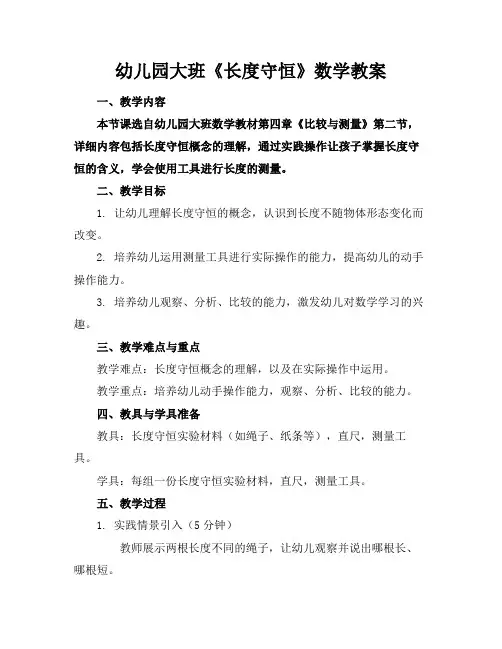 幼儿园大班《长度守恒》数学教案

一、教学内容

本节课选自幼儿园大班数学教材第四章《比较与测量》第二节，详细内容包括长度守恒概念的理解，通过实践操作让孩子掌握长度守恒的含义，学会使用工具进行长度的测量。

二、教学目标

1. 让幼儿理解长度守恒的概念，认识到长度不随物体形态变化而改变。

2. 培养幼儿运用测量工具进行实际操作的能力，提高幼儿的动手操作能力。

3. 培养幼儿观察、分析、比较的能力，激发幼儿对数学学习的兴趣。

三、教学难点与重点

教学难点：长度守恒概念的理解，以及在实际操作中运用。

教学重点：培养幼儿动手操作能力，观察、分析、比较的能力。

四、教具与学具准备

教具：长度守恒实验材料（如绳子、纸条等），直尺，测量工具。

学具：每组一份长度守恒实验材料，直尺，测量工具。

五、教学过程

1. 实践情景引入（5 分钟）

教师展示两根长度不同的绳子，让幼儿观察并说出哪根长、哪根短。